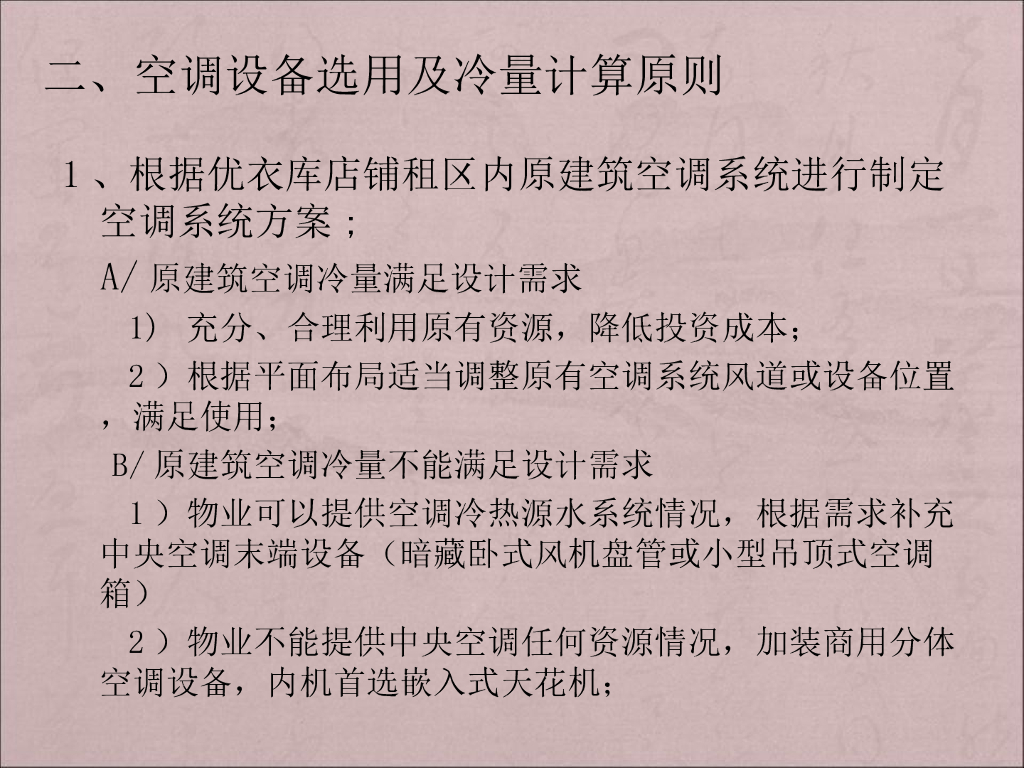 二、空调设备选用及冷量计算原则

1、根据优衣库店铺租区内原建筑空调系统进行制定空调系统方案；

A/ 原建筑空调冷量满足设计需求

1） 充分、合理利用原有资源，降低投资成本；

2）根据平面布局适当调整原有空调系统风道或设备位置，满足使用；

B/ 原建筑空调冷量不能满足设计需求

1）物业可以提供空调冷热源水系统情况，根据需求补充中央空调末端设备（暗藏卧式风机盘管或小型吊顶式空调箱）

2）物业不能提供中央空调任何资源情况，加装商用分体空调设备，内机首选嵌入式天花机；